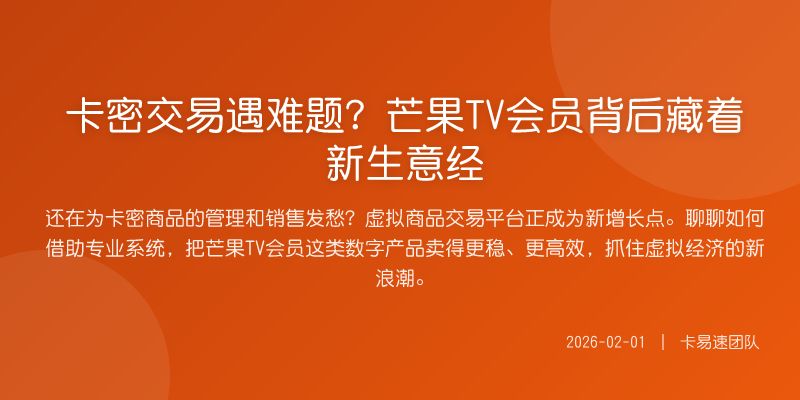 卡密交易遇难题？芒果TV会员背后藏着新生意经

还在为卡密商品的管理和销售发愁？虚拟商品交易平台正成为新增长点。聊聊如何借助专业系统，把芒果TV会员这类数字产品卖得更稳、更高效，抓住虚拟经济的新浪潮。

2026-02-01 | 卡易速团队